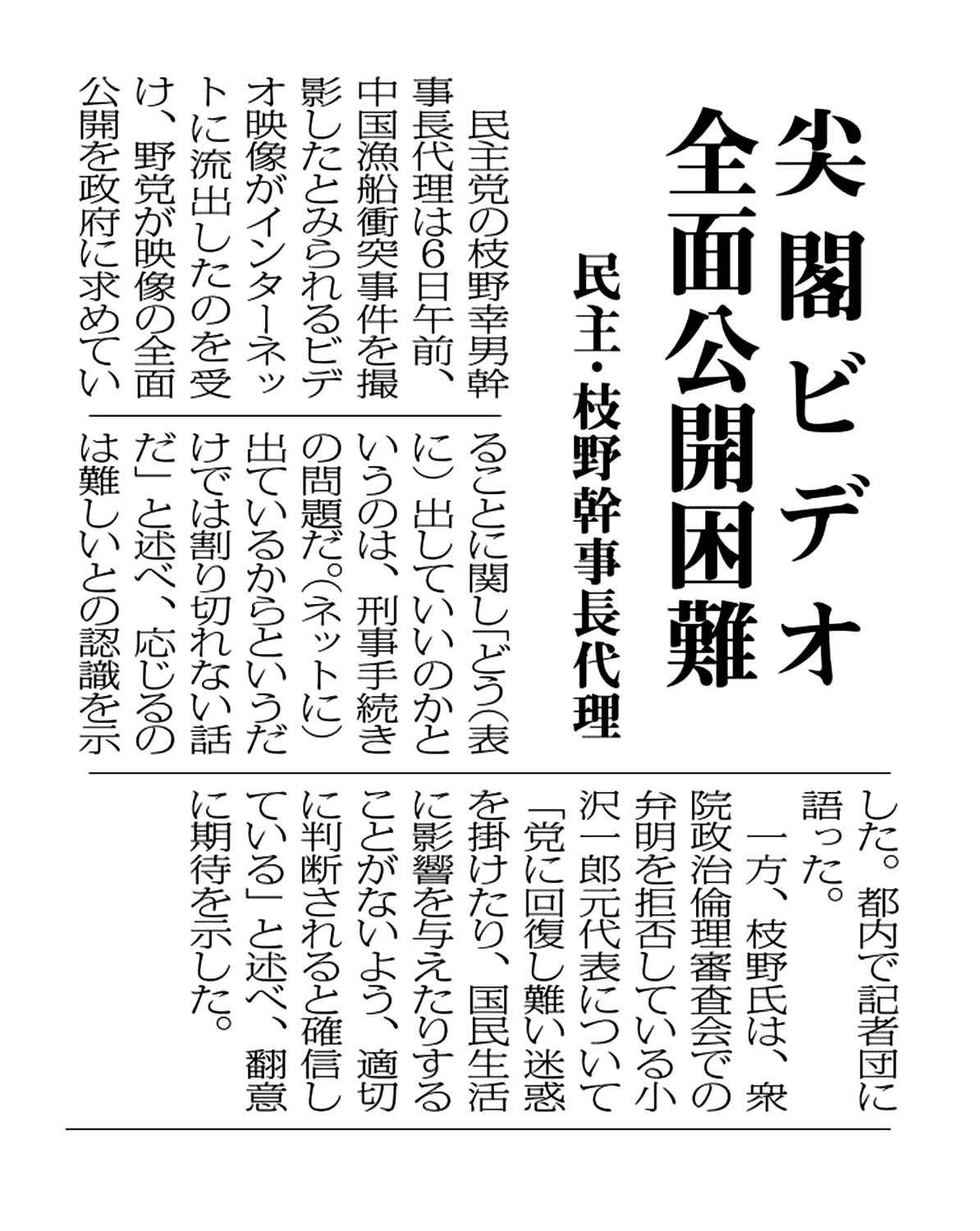 尖閣ビデオ
全面公開困難

民主・枝野幹事長代理

民主党の枝野幸男幹事長代理は6日午前、中国漁船衝突事件を撮影したとみられるビデオ映像がインターネットに流出したのを受け、野党が映像の全面公開を政府に求めていることに関し「どう（表に）出していいのかというのは、刑事手続きの問題だ。（ネットに）出ているからというだけでは割り切れない話だ」と述べ、応じるのは難しいとの認識を示した。都内で記者団に語った。

一方、枝野氏は、衆院政治倫理審査会での弁明を拒否している小沢一郎元代表について「党に回復し難い迷惑を掛けたり、国民生活に影響を与えたりすることがないよう、適切に判断されると確信している」と述べ、翻意に期待を示した。